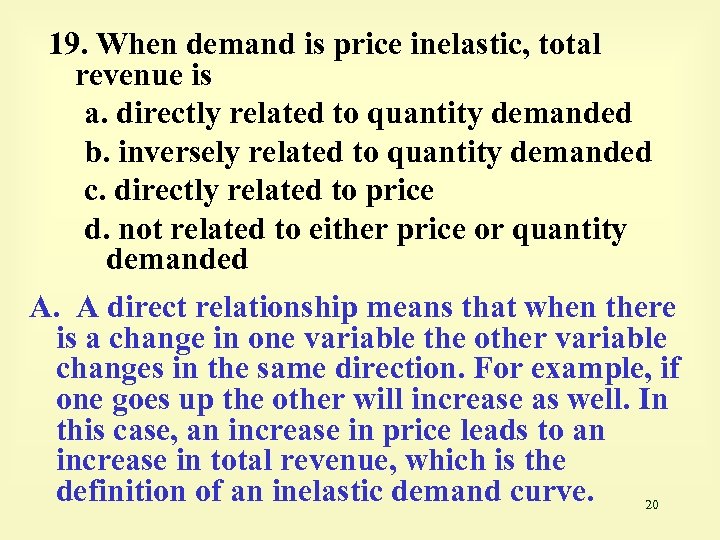 19. When demand is price inelastic, total revenue is

a. directly related to quantity demanded

b. inversely related to quantity demanded

c. directly related to price

d. not related to either price or quantity demanded

A. A direct relationship means that when there is a change in one variable the other variable changes in the same direction. For example, if one goes up the other will increase as well. In this case, an increase in price leads to an increase in total revenue, which is the definition of an inelastic demand curve.

20